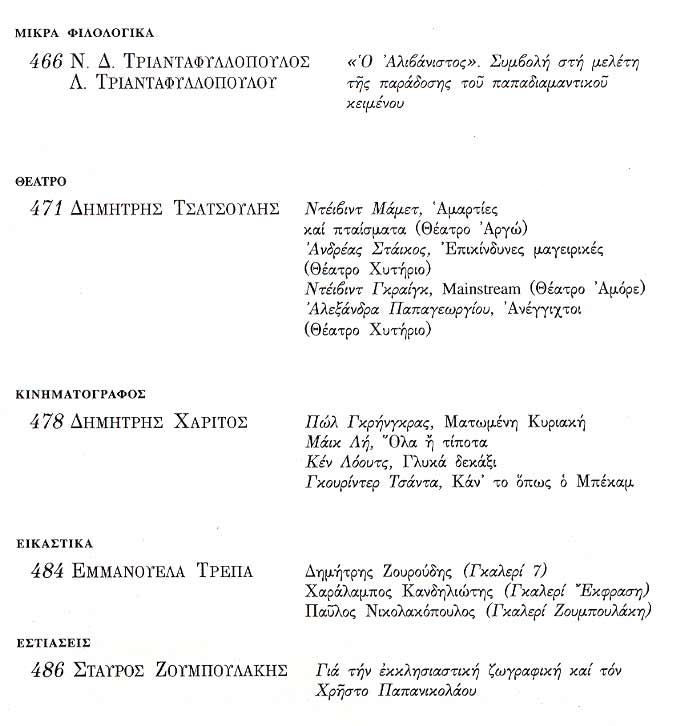 ΜΙΚΡΑ ΦΙΛΟΛΟΓΙΚΑ

466 Ν. Δ. ΤΡΙΑΝΤΑΦΥΛΛΟΠΟΥΛΟΣ
Λ. ΤΡΙΑΝΤΑΦΥΛΛΟΠΟΥΛΟΥ

«Ὁ Ἀλιβάνιστος». Συμβολή στή μελέτη τῆς παράδοσης τοῦ παπαδιαμαντικοῦ κειμένου

ΘΕΑΤΡΟ

471 ΔΗΜΗΤΡΗΣ ΤΣΑΤΣΟΥΛΗΣ

Ντέιβιντ Μάμετ, Ἁμαρτίες καί πταίσματα (Θέατρο Ἀργώ)
Ἀνδρέας Στάικος, Ἐπικίνδυνες μαγειρικές (Θέατρο Χυτήριο)
Ντέιβιντ Γκραίγκ, Mainstream (Θέατρο Ἀμόρε)
Ἀλεξάνδρα Παπαγεωργίου, Ἀνέγγιχτοι (Θέατρο Χυτήριο)

ΚΙΝΗΜΑΤΟΓΡΑΦΟΣ

478 ΔΗΜΗΤΡΗΣ ΧΑΡΙΤΟΣ

Πώλ Γκρήνγκρας, Ματωμένη Κυριακή
Μάικ Λή, Ὅλα ἤ τίποτα
Κέν Λόουτς, Γλυκά δεκάξι
Γκουρίντερ Τσάντα, Κάν' το ὅπως ὁ Μπέκαμ

ΕΙΚΑΣΤΙΚΑ

484 ΕΜΜΑΝΟΥΕΛΑ ΤΡΕΠΑ

Δημήτρης Ζουρούδης (Γκαλερί 7)
Χαράλαμπος Κανδηλιώτης (Γκαλερί Ἔκφραση)
Παῦλος Νικολακόπουλος (Γκαλερί Ζουμπουλάκη)

ΕΣΤΙΑΣΕΙΣ

486 ΣΤΑΥΡΟΣ ΖΟΥΜΠΟΥΛΑΚΗΣ

Γιά τήν ἐκκλησιαστική ζωγραφική καί τόν Χρῆστο Παπανικολάου